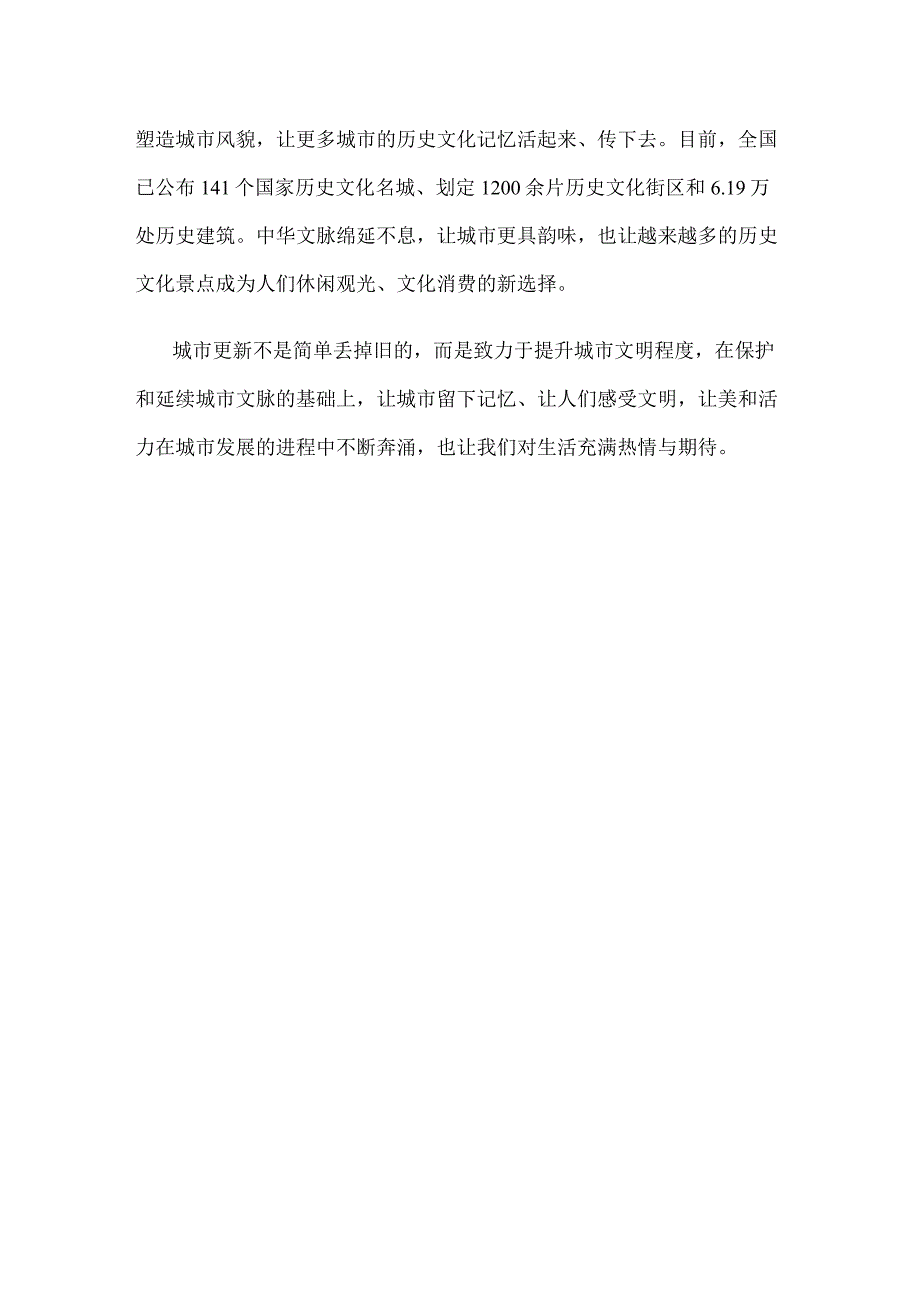 塑造城市风貌，让更多城市的历史文化记忆活起来、传下去。目前，全国已公布141个国家历史文化名城、划定1200余片历史文化街区和6.19万处历史建筑。中华文脉绵延不息，让城市更具韵味，也让越来越多的历史文化景点成为人们休闲观光、文化消费的新选择。

城市更新不是简单丢掉旧的，而是致力于提升城市文明程度，在保护和延续城市文脉的基础上，让城市留下记忆、让人们感受文明，让美和活力在城市发展的进程中不断奔涌，也让我们对生活充满热情与期待。